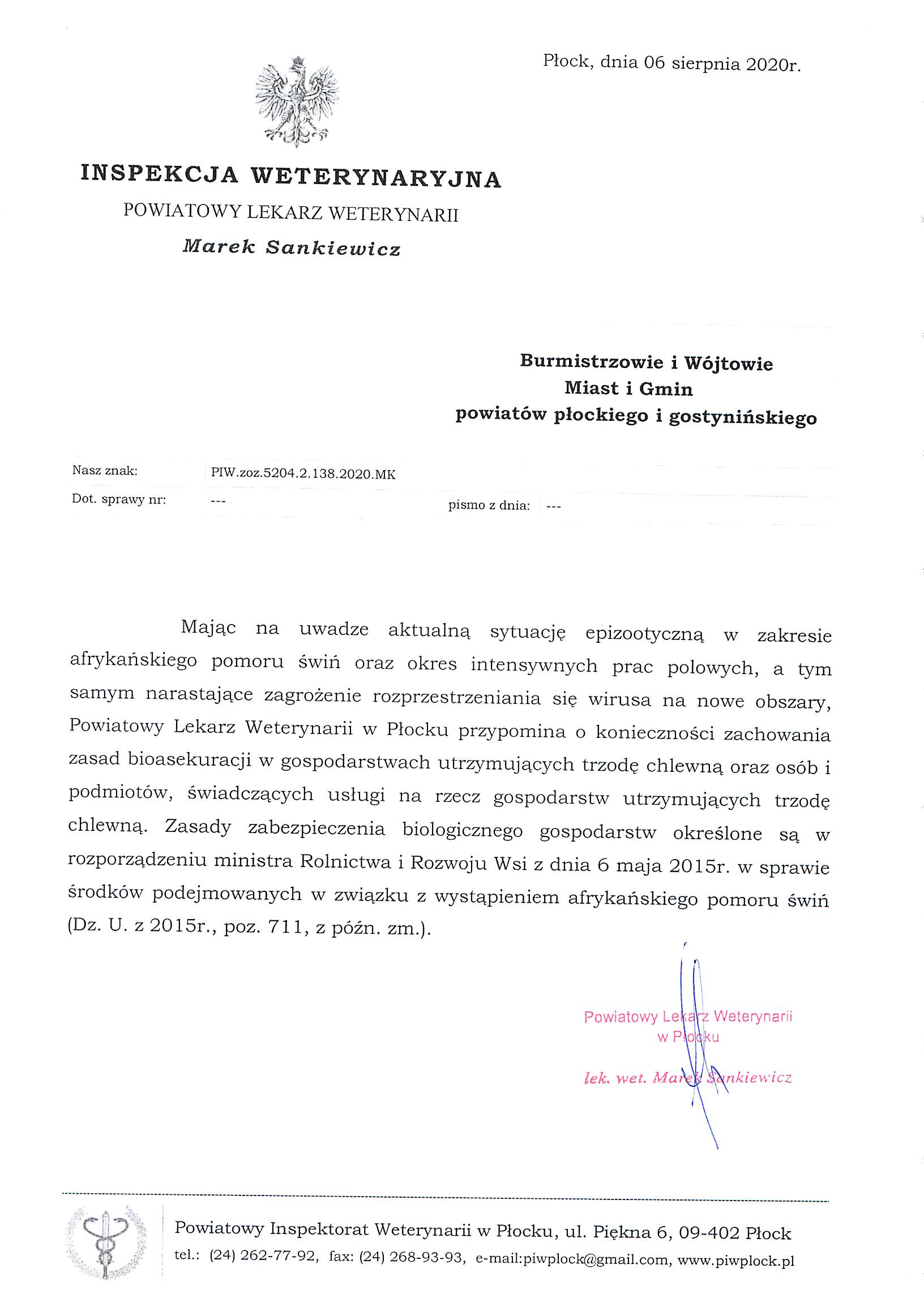 Płock, dnia 06 sierpnia 2020r.

INSPEKCJA WETERYNARYJNA
POWIATOWY LEKARZ WETERYNARII
Marek Sankiewicz

Burmistrzowie i Wójtowie
Miast i Gmin
powiatów płockiego i gostynińskiego

Nasz znak: PIW.zoz.5204.2.138.2020.MK
Dot. sprawy nr: --- pismo z dnia: ---

Mając na uwadze aktualną sytuację epizootyczną w zakresie afrykańskiego pomoru świń oraz okres intensywnych prac polowych, a tym samym narastające zagrożenie rozprzestrzeniania się wirusa na nowe obszary, Powiatowy Lekarz Weterynarii w Płocku przypomina o konieczności zachowania zasad bioasekuracji w gospodarstwach utrzymujących trzodę chlewną oraz osób i podmiotów, świadczących usługi na rzecz gospodarstw utrzymujących trzodę chlewną. Zasady zabezpieczenia biologicznego gospodarstw określone są w rozporządzeniu ministra Rolnictwa i Rozwoju Wsi z dnia 6 maja 2015r. w sprawie środków podejmowanych w związku z wystąpieniem afrykańskiego pomoru świń (Dz. U. z 2015r., poz. 711, z późn. zm.).

Powiatowy Lekarz Weterynarii
w Płocku

lek. wet. Marek Sankiewicz

Powiatowy Inspektorat Weterynarii w Płocku, ul. Piękna 6, 09-402 Płock
tel.: (24) 262-77-92, fax: (24) 268-93-93, e-mail:piwplock@gmail.com, www.piwplock.pl